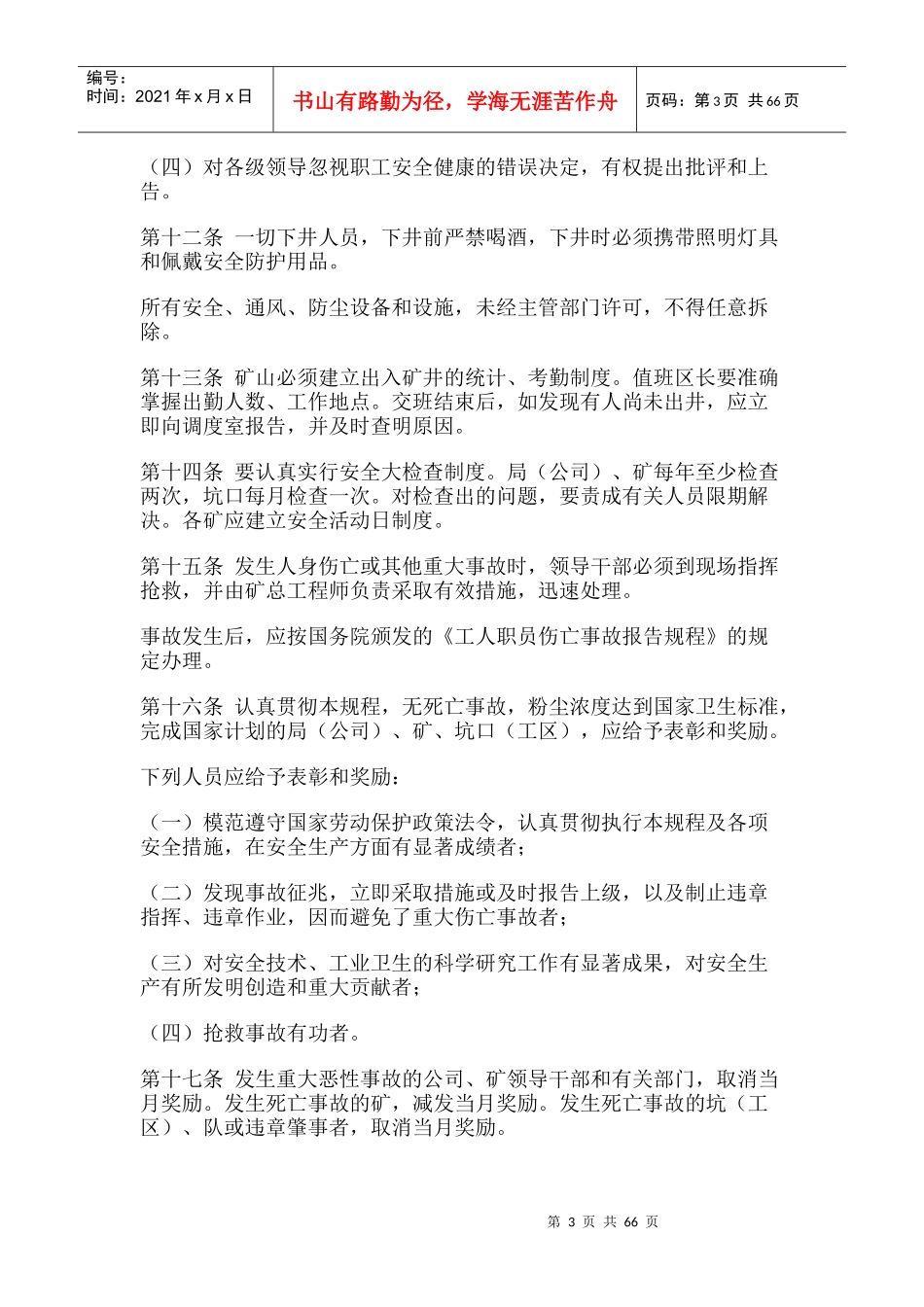 编号：
时间：2021年x月x日

书山有路勤为径，学海无涯苦作舟

页码：第3页 共66页

（四）对各级领导忽视职工安全健康的错误决定，有权提出批评和上告。

第十二条 一切下井人员，下井前严禁喝酒，下井时必须携带照明灯具和佩戴安全防护用品。

所有安全、通风、防尘设备和设施，未经主管部门许可，不得任意拆除。

第十三条 矿山必须建立出入矿井的统计、考勤制度。值班区长要准确掌握出勤人数、工作地点。交班结束后，如发现有人尚未出井，应立即向调度室报告，并及时查明原因。

第十四条 要认真实行安全大检查制度。局（公司）、矿每年至少检查两次，坑口每月检查一次。对检查出的问题，要责成有关人员限期解决。各矿应建立安全活动日制度。

第十五条 发生人身伤亡或其他重大事故时，领导干部必须到现场指挥抢救，并由矿总工程师负责采取有效措施，迅速处理。

事故发生后，应按国务院颁发的《工人职员伤亡事故报告规程》的规定办理。

第十六条 认真贯彻本规程，无死亡事故，粉尘浓度达到国家卫生标准，完成国家计划的局（公司）、矿、坑口（工区），应给予表彰和奖励。

下列人员应给予表彰和奖励：

（一）模范遵守国家劳动保护政策法令，认真贯彻执行本规程及各项安全措施，在安全生产方面有显著成绩者；

（二）发现事故征兆，立即采取措施或及时报告上级，以及制止违章指挥、违章作业，因而避免了重大伤亡事故者；

（三）对安全技术、工业卫生的科学研究工作有显著成果，对安全生产有所发明创造和重大贡献者；

（四）抢救事故有功者。

第十七条 发生重大恶性事故的公司、矿领导干部和有关部门，取消当月奖励。发生死亡事故的矿，减发当月奖励。发生死亡事故的坑（工区）、队或违章肇事者，取消当月奖励。

第3页 共66页